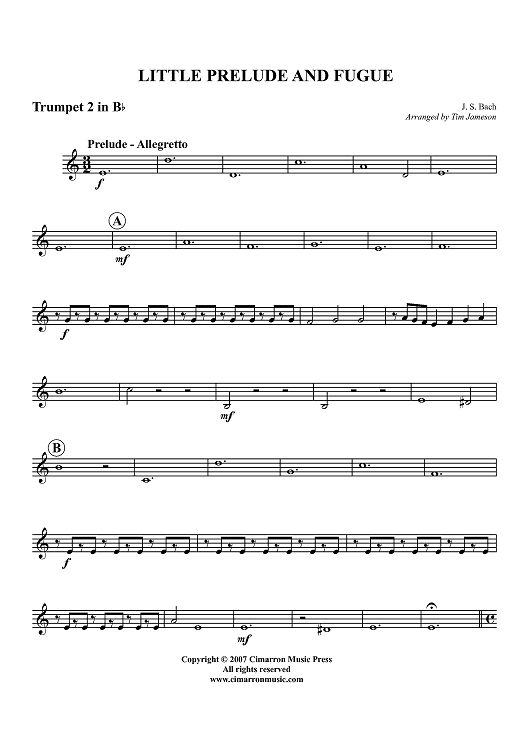 LITTLE PRELUDE AND FUGUE

Trumpet 2 in B♭

J. S. Bach
Arranged by Tim Jameson

Prelude - Allegretto

f

A

mf

f

mf

B

f

mf

Copyright © 2007 Cimarron Music Press
All rights reserved
www.cimarronmusic.com